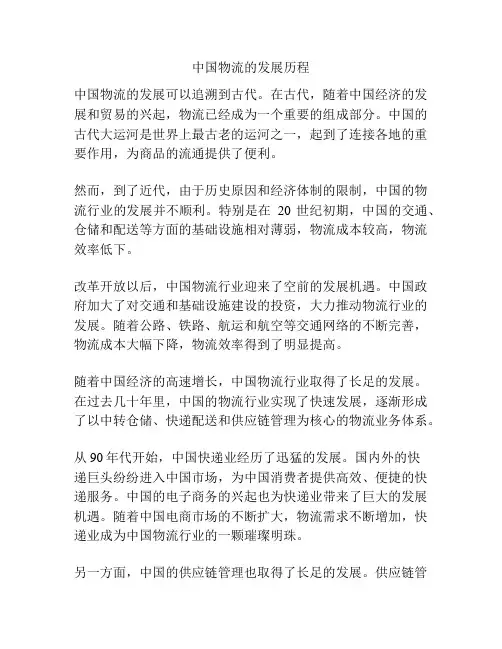 中国物流的发展历程

中国物流的发展可以追溯到古代。在古代，随着中国经济的发展和贸易的兴起，物流已经成为一个重要的组成部分。中国的古代大运河是世界上最古老的运河之一，起到了连接各地的重要作用，为商品的流通提供了便利。

然而，到了近代，由于历史原因和经济体制的限制，中国的物流行业的发展并不顺利。特别是在 20 世纪初期，中国的交通、仓储和配送等方面的基础设施相对薄弱，物流成本较高，物流效率低下。

改革开放以后，中国物流行业迎来了空前的发展机遇。中国政府加大了对交通和基础设施建设的投资，大力推动物流行业的发展。随着公路、铁路、航运和航空等交通网络的不断完善，物流成本大幅下降，物流效率得到了明显提高。

随着中国经济的高速增长，中国物流行业取得了长足的发展。在过去几十年里，中国的物流行业实现了快速发展，逐渐形成了以中转仓储、快递配送和供应链管理为核心的物流业务体系。

从 90 年代开始，中国快递业经历了迅猛的发展。国内外的快递巨头纷纷进入中国市场，为中国消费者提供高效、便捷的快递服务。中国的电子商务的兴起也为快递业带来了巨大的发展机遇。随着中国电商市场的不断扩大，物流需求不断增加，快递业成为中国物流行业的一颗璀璨明珠。

另一方面，中国的供应链管理也取得了长足的发展。供应链管